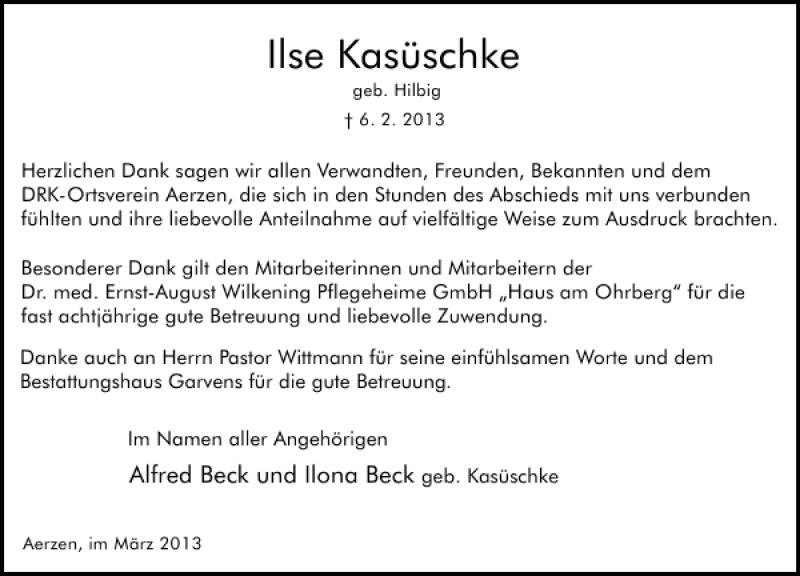 Ilse Kasüschke

geb. Hilbig

† 6. 2. 2013

Herzlichen Dank sagen wir allen Verwandten, Freunden, Bekannten und dem DRK-Ortsverein Aerzen, die sich in den Stunden des Abschieds mit uns verbunden fühlten und ihre liebevolle Anteilnahme auf vielfältige Weise zum Ausdruck brachten.

Besonderer Dank gilt den Mitarbeiterinnen und Mitarbeitern der Dr. med. Ernst-August Wilkening Pflegeheime GmbH „Haus am Ohrberg“ für die fast achtjährige gute Betreuung und liebevolle Zuwendung.

Danke auch an Herrn Pastor Wittmann für seine einfühlsamen Worte und dem Bestattungshaus Garvens für die gute Betreuung.

Im Namen aller Angehörigen

Alfred Beck und Ilona Beck geb. Kasüschke

Aerzen, im März 2013